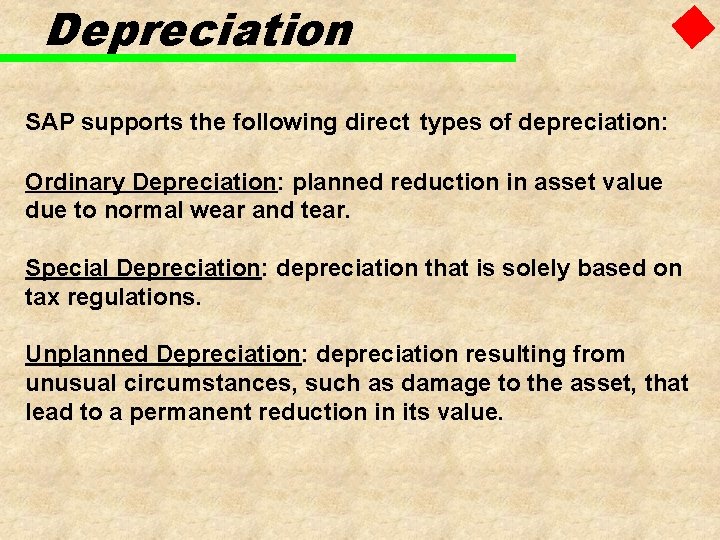 Depreciation

SAP supports the following direct types of depreciation:

Ordinary Depreciation: planned reduction in asset value due to normal wear and tear.

Special Depreciation: depreciation that is solely based on tax regulations.

Unplanned Depreciation: depreciation resulting from unusual circumstances, such as damage to the asset, that lead to a permanent reduction in its value.